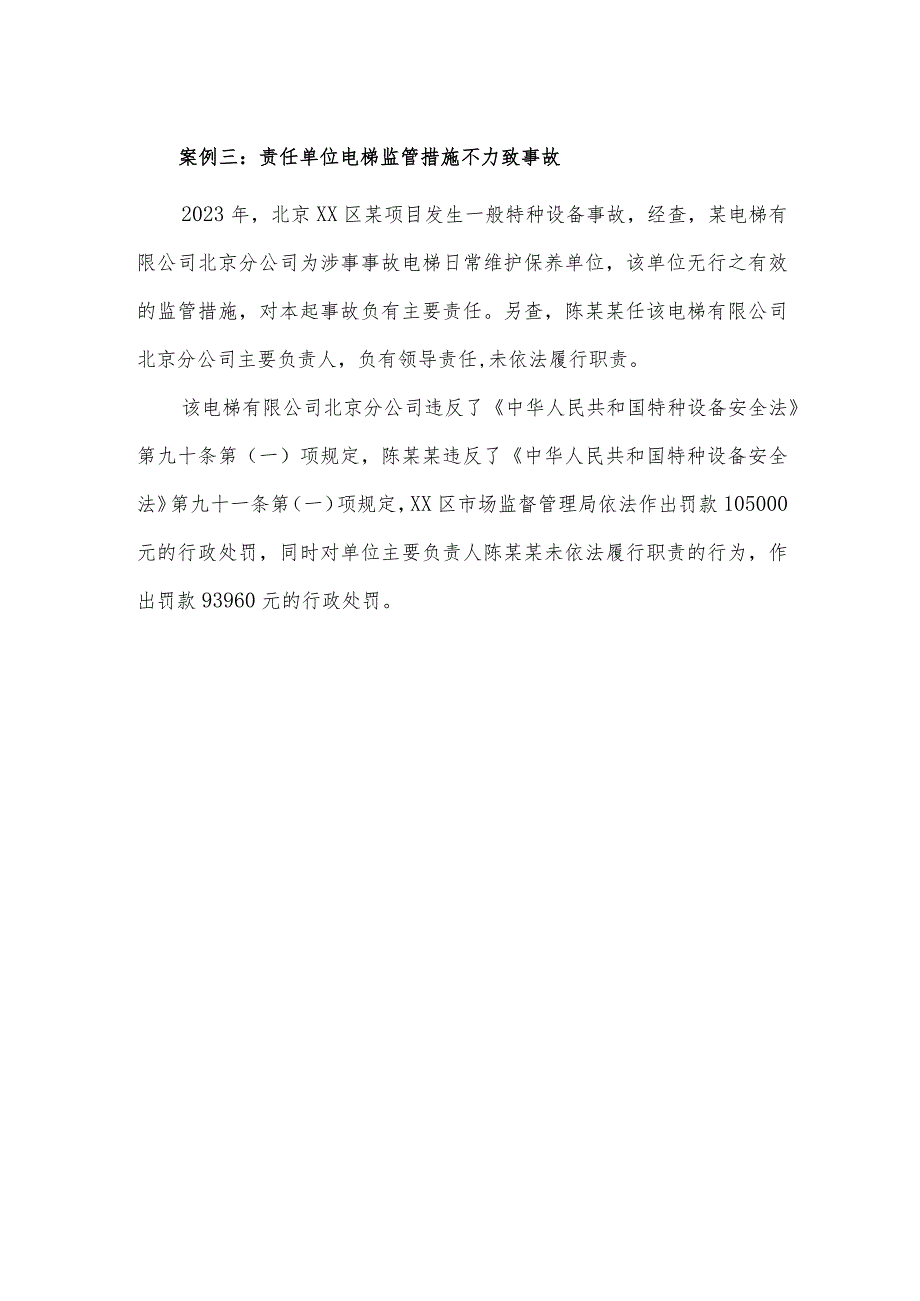 案例三：责任单位电梯监管措施不力致事故

2023年，北京XX区某项目发生一般特种设备事故，经查，某电梯有限公司北京分公司为涉事事故电梯日常维护保养单位，该单位无行之有效的监管措施，对本起事故负有主要责任。另查，陈某某任该电梯有限公司北京分公司主要负责人，负有领导责任,未依法履行职责。

该电梯有限公司北京分公司违反了《中华人民共和国特种设备安全法》第九十条第（一）项规定，陈某某违反了《中华人民共和国特种设备安全法》第九十一条第（一）项规定,XX区市场监督管理局依法作出罚款105000元的行政处罚，同时对单位主要负责人陈某某未依法履行职责的行为，作出罚款93960元的行政处罚。